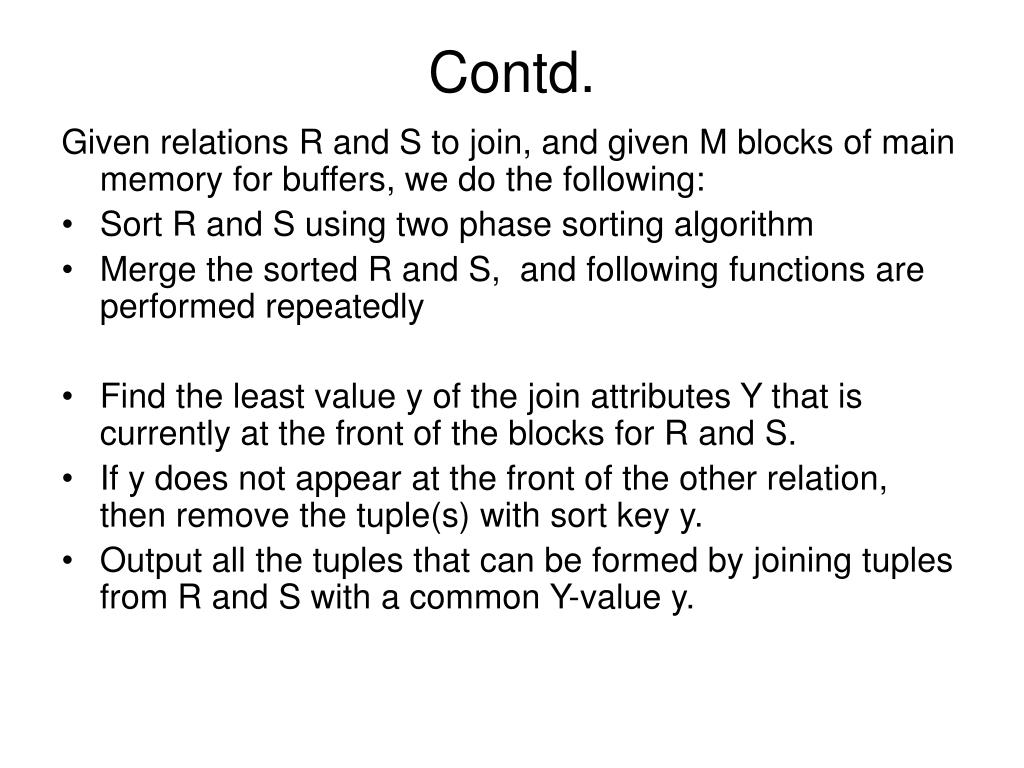 Contd.

Given relations R and S to join, and given M blocks of main memory for buffers, we do the following:

• Sort R and S using two phase sorting algorithm
• Merge the sorted R and S, and following functions are performed repeatedly

• Find the least value y of the join attributes Y that is currently at the front of the blocks for R and S.
• If y does not appear at the front of the other relation, then remove the tuple(s) with sort key y.
• Output all the tuples that can be formed by joining tuples from R and S with a common Y-value y.